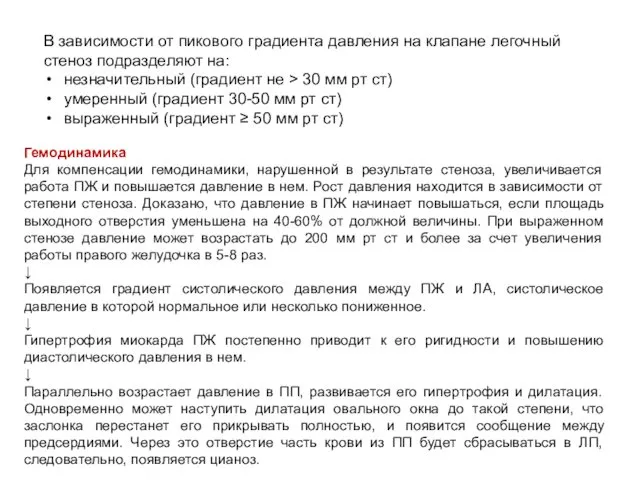 В зависимости от пикового градиента давления на клапане легочный стеноз подразделяют на:
• незначительный (градиент не > 30 мм рт ст)
• умеренный (градиент 30-50 мм рт ст)
• выраженный (градиент ≥ 50 мм рт ст)

Гемодинамика
Для компенсации гемодинамики, нарушенной в результате стеноза, увеличивается работа ПЖ и повышается давление в нем. Рост давления находится в зависимости от степени стеноза. Доказано, что давление в ПЖ начинает повышаться, если площадь выходного отверстия уменьшена на 40-60% от должной величины. При выраженном стенозе давление может возрастать до 200 мм рт ст и более за счет увеличения работы правого желудочка в 5-8 раз.
↓
Появляется градиент систолического давления между ПЖ и ЛА, систолическое давление в которой нормальное или несколько пониженное.
↓
Гипертрофия миокарда ПЖ постепенно приводит к его ригидности и повышению диастолического давления в нем.
↓
Параллельно возрастает давление в ПП, развивается его гипертрофия и дилатация. Одновременно может наступить дилатация овального окна до такой степени, что заслонка перестанет его прикрывать полностью, и появится сообщение между предсердиями. Через это отверстие часть крови из ПП будет сбрасываться в ЛП, следовательно, появляется цианоз.